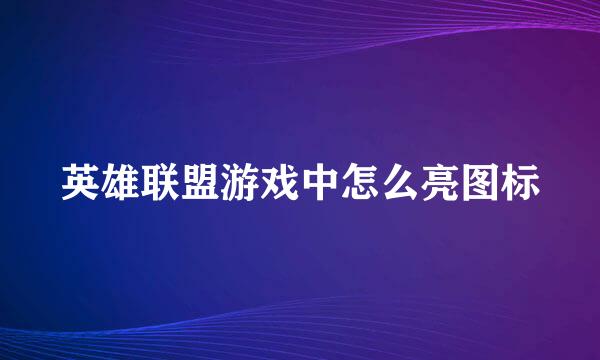 英雄联盟游戏中怎么亮图标